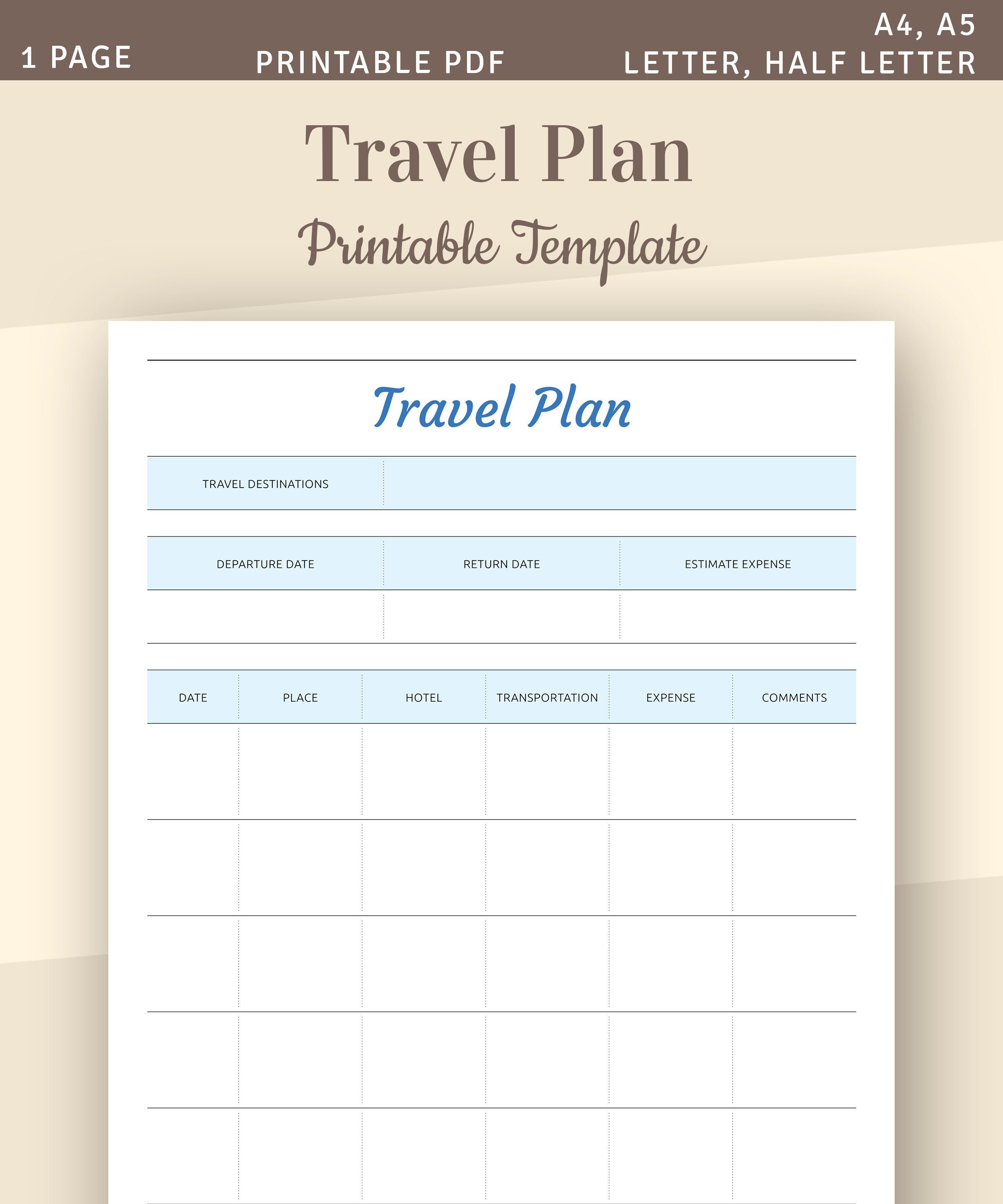 1 PAGE

PRINTABLE PDF

A4, A5
LETTER, HALF LETTER

Travel Plan

Printable Template

Travel Plan

| TRAVEL DESTINATIONS | |
|---|---|

| DEPARTURE DATE | RETURN DATE | ESTIMATE EXPENSE |
|---|---|---|
| | | |

| DATE | PLACE | HOTEL | TRANSPORTATION | EXPENSE | COMMENTS |
|---|---|---|---|---|---|
| | | | | | |
| | | | | | |
| | | | | | |
| | | | | | |
| | | | | | |